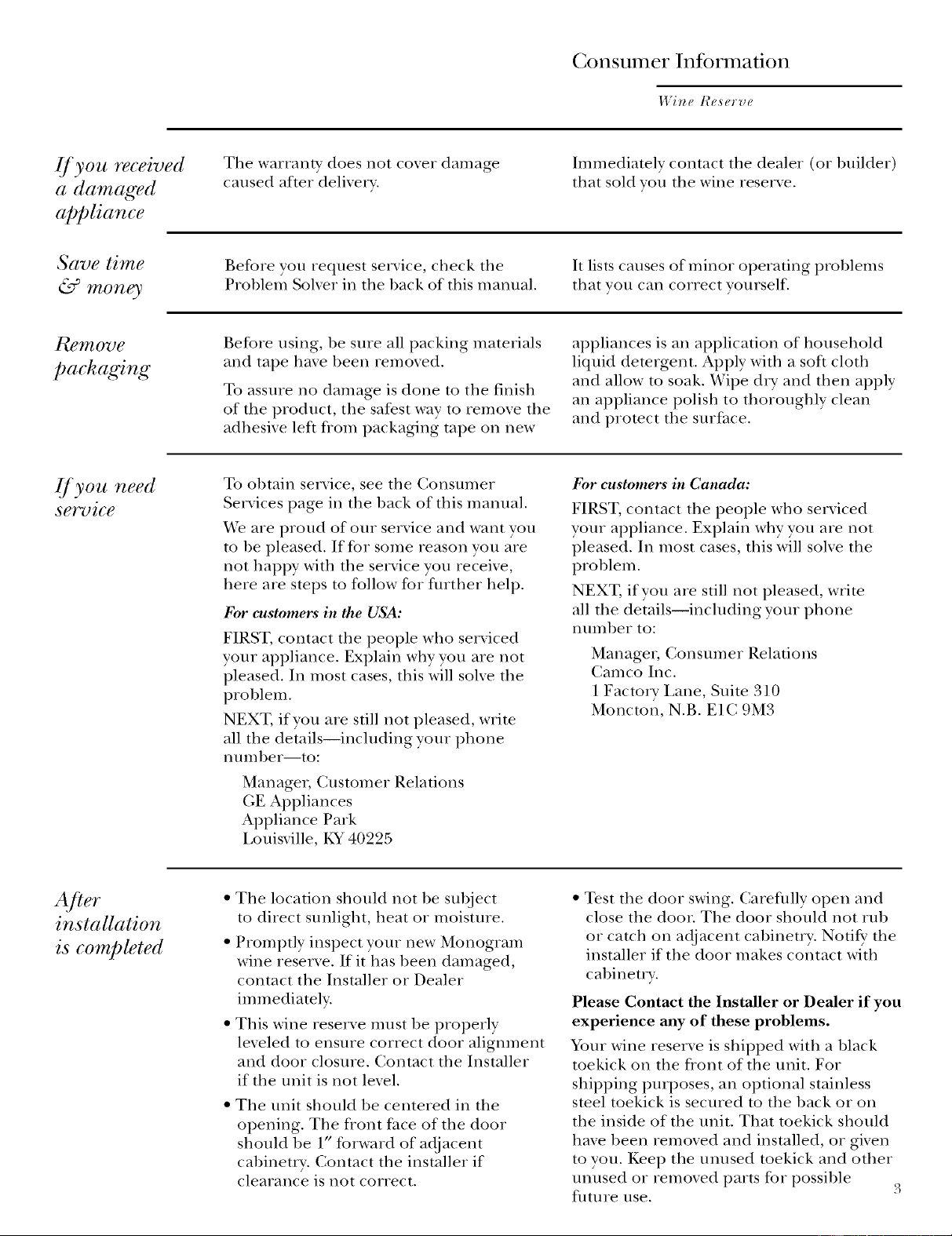 Consumer Information

Wine Reserve

If you received a damaged appliance

The warranty does not cover damage caused after delivery.

Immediately contact the dealer (or builder) that sold you the wine reserve.

Save time & money

Before you request service, check the Problem Solver in the back of this manual.

It lists causes of minor operating problems that you can correct yourself.

Remove packaging

Before using, be sure all packing materials and tape have been removed.

To assure no damage is done to the finish of the product, the safest way to remove the adhesive left from packaging tape on new appliances is an application of household liquid detergent. Apply with a soft cloth and allow to soak. Wipe dry and then apply an appliance polish to thoroughly clean and protect the surface.

If you need service

To obtain service, see the Consumer Services page in the back of this manual.

We are proud of our service and want you to be pleased. If for some reason you are not happy with the service you receive, here are steps to follow for further help.

For customers in the USA:

FIRST, contact the people who serviced your appliance. Explain why you are not pleased. In most cases, this will solve the problem.

NEXT, if you are still not pleased, write all the details—including your phone number—to:

Manager, Customer Relations
GE Appliances
Appliance Park
Louisville, KY 40225

For customers in Canada:

FIRST, contact the people who serviced your appliance. Explain why you are not pleased. In most cases, this will solve the problem.

NEXT, if you are still not pleased, write all the details—including your phone number to:

Manager, Consumer Relations
Camco Inc.
1 Factory Lane, Suite 310
Moncton, N.B. E1C 9M3

After installation is completed

• The location should not be subject to direct sunlight, heat or moisture.

• Promptly inspect your new Monogram wine reserve. If it has been damaged, contact the Installer or Dealer immediately.

• This wine reserve must be properly leveled to ensure correct door alignment and door closure. Contact the Installer if the unit is not level.

• The unit should be centered in the opening. The front face of the door should be 1" forward of adjacent cabinetry. Contact the installer if clearance is not correct.

• Test the door swing. Carefully open and close the door. The door should not rub or catch on adjacent cabinetry. Notify the installer if the door makes contact with cabinetry.

Please Contact the Installer or Dealer if you experience any of these problems.

Your wine reserve is shipped with a black toekick on the front of the unit. For shipping purposes, an optional stainless steel toekick is secured to the back or on the inside of the unit. That toekick should have been removed and installed, or given to you. Keep the unused toekick and other unused or removed parts for possible future use.

3